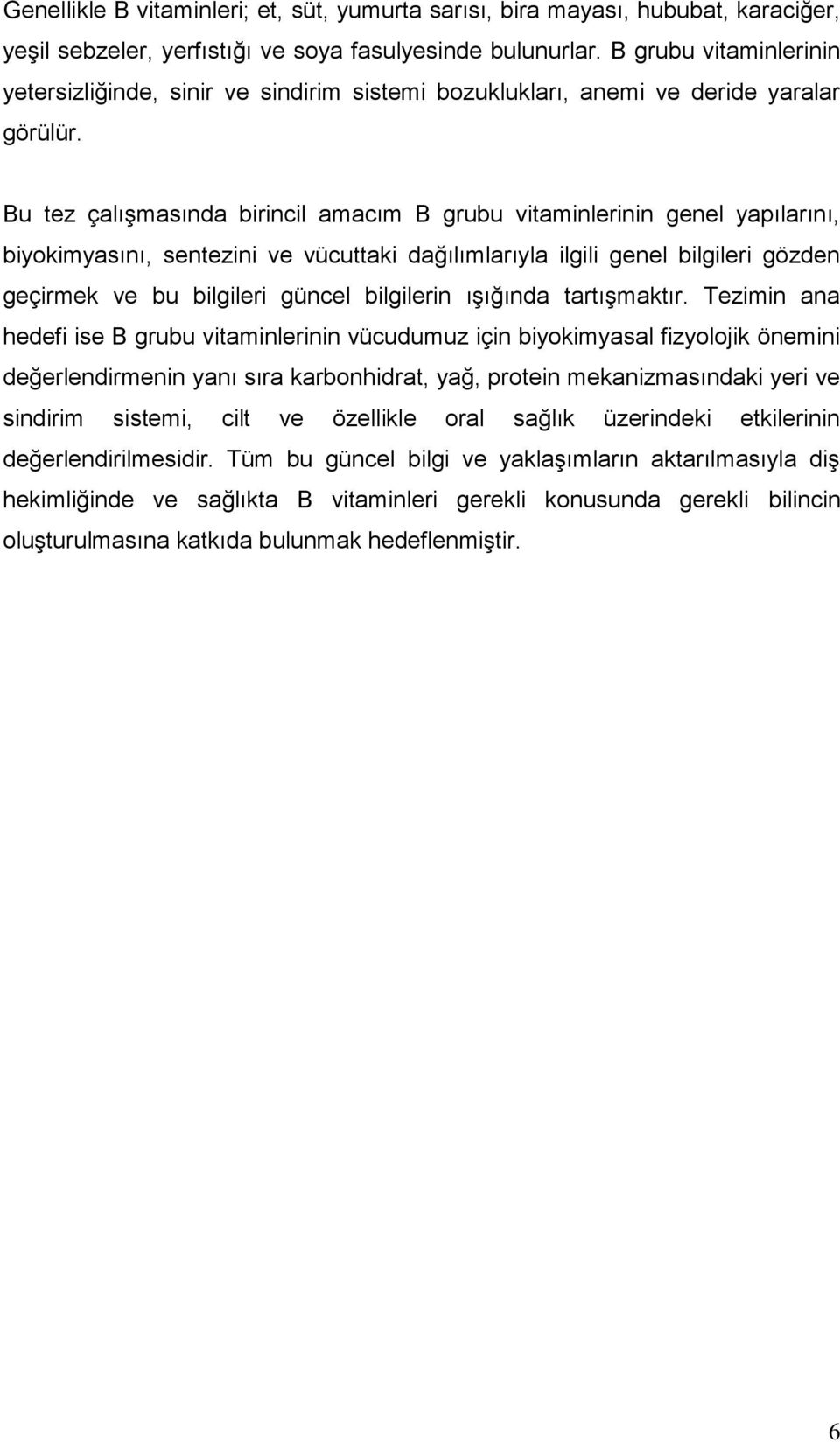 Genellikle B vitaminleri; et, süt, yumurta sarısı, bira mayası, hububat, karaciğer, yeşil sebzeler, yerfıstığı ve soya fasulyesinde bulunurlar. B grubu vitaminlerinin yetersizliğinde, sinir ve sindirim sistemi bozuklukları, anemi ve deride yaralar görülür.

Bu tez çalışmasında birincil amacım B grubu vitaminlerinin genel yapılarını, biyokimyasını, sentezini ve vücuttaki dağılımlarıyla ilgili genel bilgileri gözden geçirmek ve bu bilgileri güncel bilgilerin ışığında tartışmaktır. Tezimin ana hedefi ise B grubu vitaminlerinin vücudumuz için biyokimyasal fizyolojik önemini değerlendirmenin yanı sıra karbonhidrat, yağ, protein mekanizmasındaki yeri ve sindirim sistemi, cilt ve özellikle oral sağlık üzerindeki etkilerinin değerlendirilmesidir. Tüm bu güncel bilgi ve yaklaşımların aktarılmasıyla diş hekimliğinde ve sağlıkta B vitaminleri gerekli konusunda gerekli bilincin oluşturulmasına katkıda bulunmak hedeflenmiştir.

6